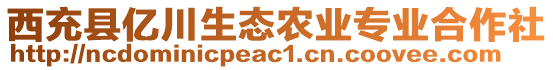 西充县亿川生态农业专业合作社
http://ncdominicpeac1.cn.coovee.com